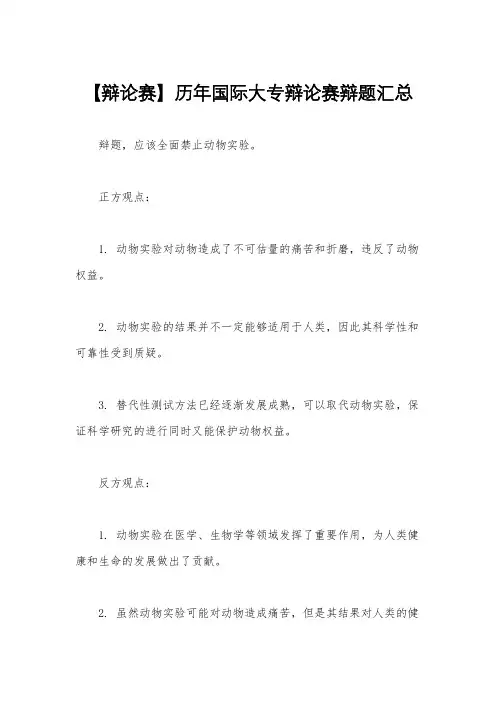 【辩论赛】历年国际大专辩论赛辩题汇总

辩题，应该全面禁止动物实验。

正方观点：

1. 动物实验对动物造成了不可估量的痛苦和折磨，违反了动物权益。

2. 动物实验的结果并不一定能够适用于人类，因此其科学性和可靠性受到质疑。

3. 替代性测试方法已经逐渐发展成熟，可以取代动物实验，保证科学研究的进行同时又能保护动物权益。

反方观点：

1. 动物实验在医学、生物学等领域发挥了重要作用，为人类健康和生命的发展做出了贡献。

2. 虽然动物实验可能对动物造成痛苦，但是其结果对人类的健